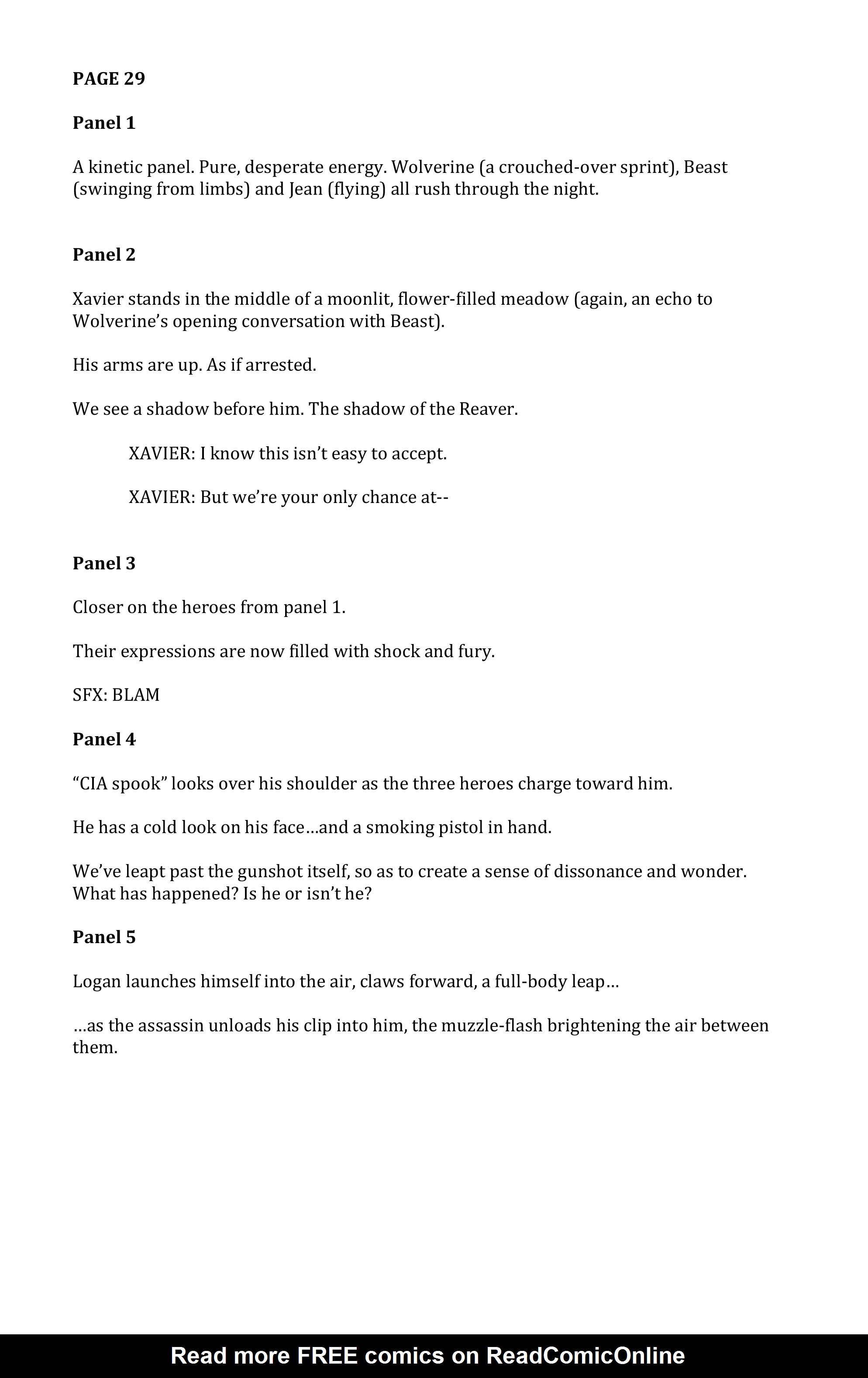 PAGE 29

Panel 1

A kinetic panel. Pure, desperate energy. Wolverine (a crouched-over sprint), Beast (swinging from limbs) and Jean (flying) all rush through the night.

Panel 2

Xavier stands in the middle of a moonlit, flower-filled meadow (again, an echo to Wolverine's opening conversation with Beast).

His arms are up. As if arrested.

We see a shadow before him. The shadow of the Reaver.

XAVIER: I know this isn't easy to accept.

XAVIER: But we're your only chance at--

Panel 3

Closer on the heroes from panel 1.

Their expressions are now filled with shock and fury.

SFX: BLAM

Panel 4

"CIA spook" looks over his shoulder as the three heroes charge toward him.

He has a cold look on his face…and a smoking pistol in hand.

We've leapt past the gunshot itself, so as to create a sense of dissonance and wonder. What has happened? Is he or isn't he?

Panel 5

Logan launches himself into the air, claws forward, a full-body leap…

…as the assassin unloads his clip into him, the muzzle-flash brightening the air between them.

Read more FREE comics on ReadComicOnline